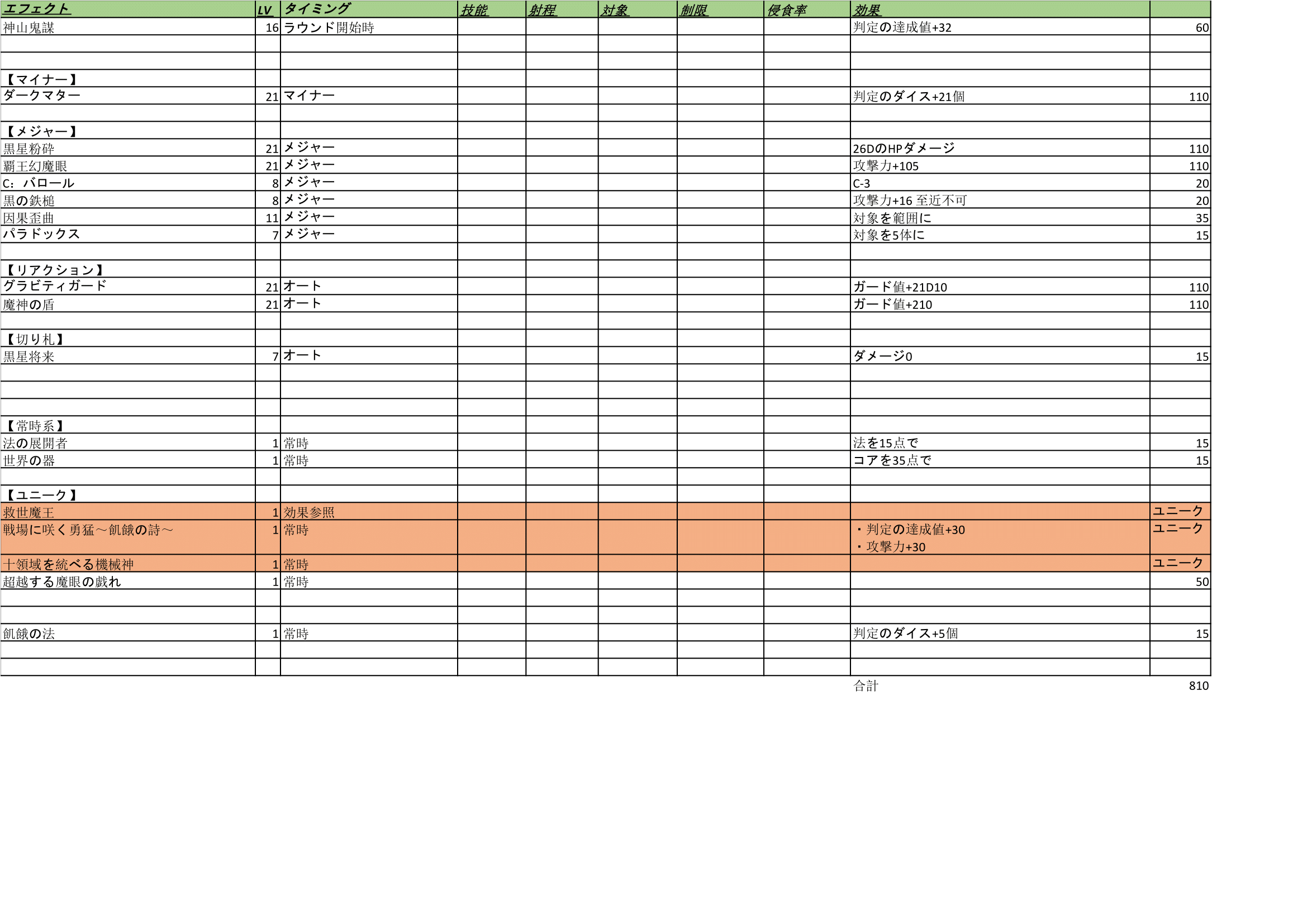 | エフェクト | LV | タイミング | 技能 | 射程 | 対象 | 制限 | 侵食率 | 効果 | |
|---|---|---|---|---|---|---|---|---|---|
| 神山鬼謀 | 16 | ラウンド開始時 | | | | | | 判定の達成値+32 | 60 |
| | | | | | | | | | |
| | | | | | | | | | |
| 【マイナー】 | | | | | | | | | |
| ダークマター | 21 | マイナー | | | | | | 判定のダイス+21個 | 110 |
| | | | | | | | | | |
| 【メジャー】 | | | | | | | | | |
| 黒星粉砕 | 21 | メジャー | | | | | | 26DのHPダメージ | 110 |
| 覇王幻魔眼 | 21 | メジャー | | | | | | 攻撃力+105 | 110 |
| C：バロール | 8 | メジャー | | | | | | C-3 | 20 |
| 黒の鉄槌 | 8 | メジャー | | | | | | 攻撃力+16 至近不可 | 20 |
| 因果歪曲 | 11 | メジャー | | | | | | 対象を範囲に | 35 |
| パラドックス | 7 | メジャー | | | | | | 対象を5体に | 15 |
| | | | | | | | | | |
| 【リアクション】 | | | | | | | | | |
| グラビティガード | 21 | オート | | | | | | ガード値+21D10 | 110 |
| 魔神の盾 | 21 | オート | | | | | | ガード値+210 | 110 |
| | | | | | | | | | |
| 【切り札】 | | | | | | | | | |
| 黒星将来 | 7 | オート | | | | | | ダメージ0 | 15 |
| | | | | | | | | | |
| | | | | | | | | | |
| | | | | | | | | | |
| 【常時系】 | | | | | | | | | |
| 法の展開者 | 1 | 常時 | | | | | | 法を15点で | 15 |
| 世界の器 | 1 | 常時 | | | | | | コアを35点で | 15 |
| | | | | | | | | | |
| 【ユニーク】 | | | | | | | | | |
| 救世魔王 | 1 | 効果参照 | | | | | | | ユニーク |
| 戦場に咲く勇猛～飢餓の詩～ | 1 | 常時 | | | | | | ・判定の達成値+30 ・攻撃力+30 | ユニーク |
| 十領域を統べる機械神 | 1 | 常時 | | | | | | | ユニーク |
| 超越する魔眼の戯れ | 1 | 常時 | | | | | | | 50 |
| | | | | | | | | | |
| | | | | | | | | | |
| 飢餓の法 | 1 | 常時 | | | | | | 判定のダイス+5個 | 15 |
| | | | | | | | | | |
| | | | | | | | | | |
| | | | | | | | | 合計 | 810 |